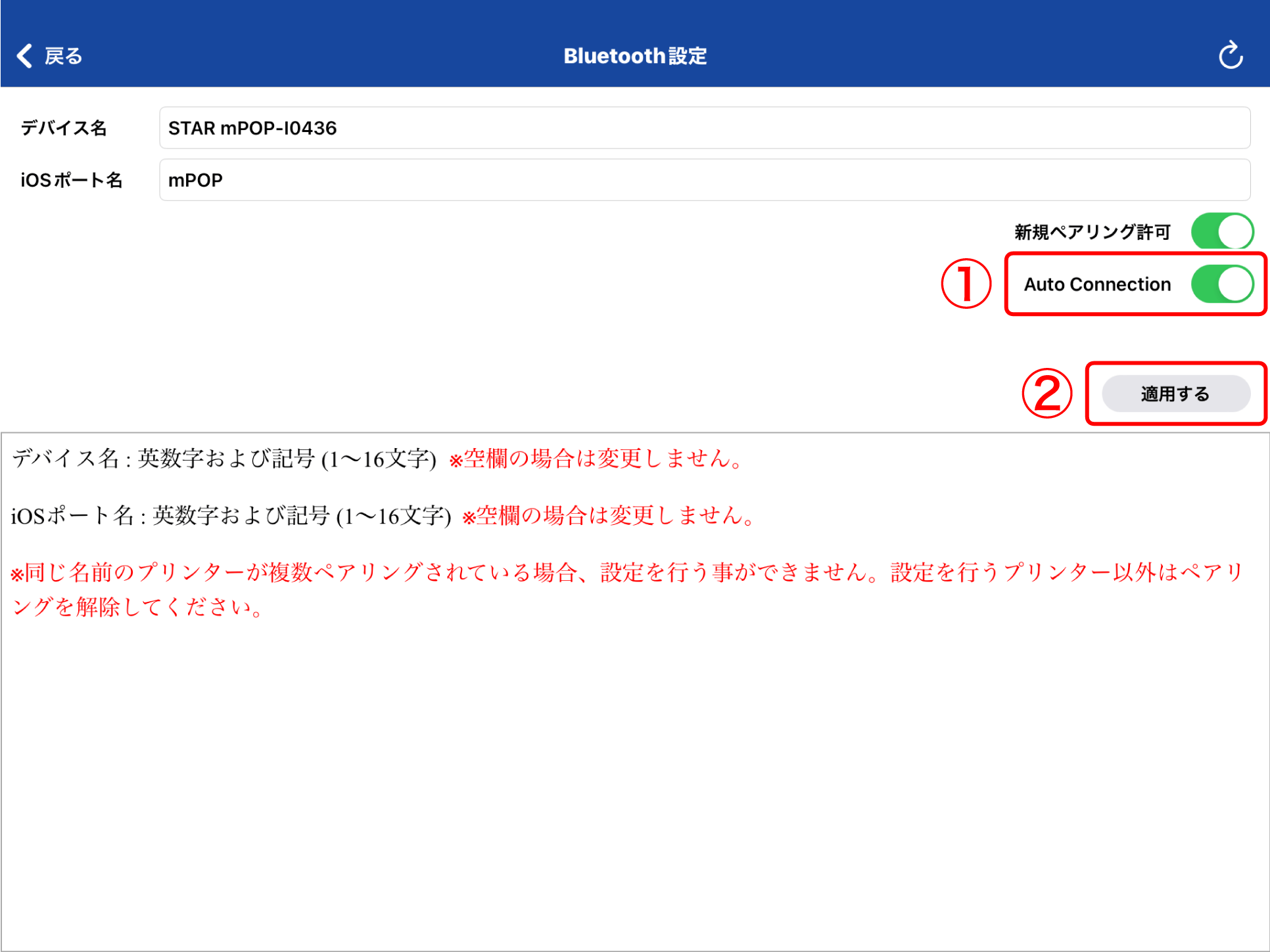 戻る

Bluetooth設定

デバイス名 STAR mPOP-I0436

iOSポート名 mPOP

新規ペアリング許可

① Auto Connection

② 適用する

デバイス名 : 英数字および記号 (1〜16文字) ※空欄の場合は変更しません。

iOSポート名 : 英数字および記号 (1〜16文字) ※空欄の場合は変更しません。

※同じ名前のプリンターが複数ペアリングされている場合、設定を行う事ができません。設定を行うプリンター以外はペアリングを解除してください。